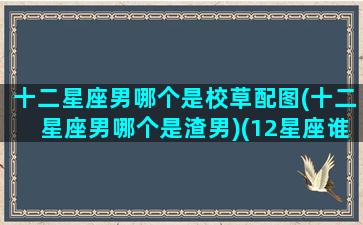 十二星座男哪个是校草配图(十二星座男哪个是渣男)(12星座谁